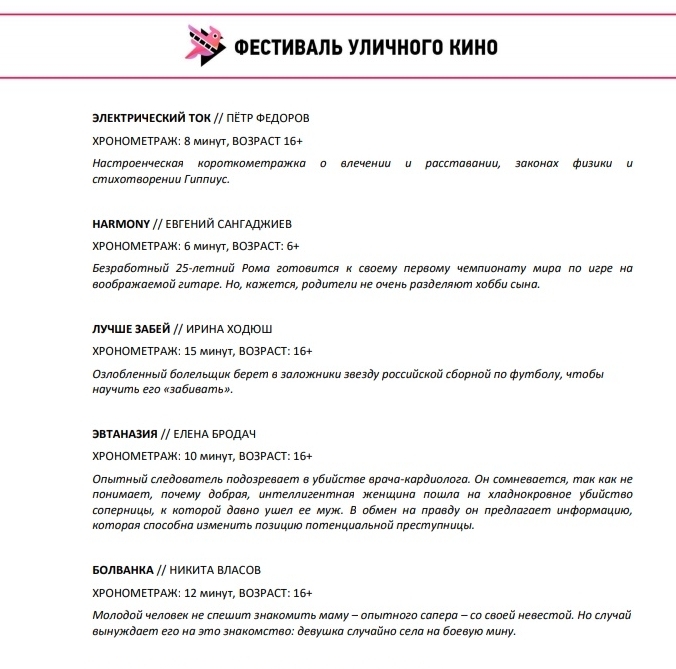 ФЕСТИВАЛЬ УЛИЧНОГО КИНО

ЭЛЕКТРИЧЕСКИЙ ТОК // ПЁТР ФЕДОРОВ

ХРОНОМЕТРАЖ: 8 минут, ВОЗРАСТ 16+

Настроенческая короткометражка о влечении и расставании, законах физики и стихотворении Гиппиус.

HARMONY // ЕВГЕНИЙ САНГАДЖИЕВ

ХРОНОМЕТРАЖ: 6 минут, ВОЗРАСТ: 6+

Безработный 25-летний Рома готовится к своему первому чемпионату мира по игре на воображаемой гитаре. Но, кажется, родители не очень разделяют хобби сына.

ЛУЧШЕ ЗАБЕЙ // ИРИНА ХОДЮШ

ХРОНОМЕТРАЖ: 15 минут, ВОЗРАСТ: 16+

Озлобленный болельщик берет в заложники звезду российской сборной по футболу, чтобы научить его «забивать».

ЭВТАНАЗИЯ // ЕЛЕНА БРОДАЧ

ХРОНОМЕТРАЖ: 10 минут, ВОЗРАСТ: 16+

Опытный следователь подозревает в убийстве врача-кардиолога. Он сомневается, так как не понимает, почему добрая, интеллигентная женщина пошла на хладнокровное убийство соперницы, к которой давно ушел ее муж. В обмен на правду он предлагает информацию, которая способна изменить позицию потенциальной преступницы.

БОЛВАНКА // НИКИТА ВЛАСОВ

ХРОНОМЕТРАЖ: 12 минут, ВОЗРАСТ: 16+

Молодой человек не спешит знакомить маму – опытного сапера – со своей невестой. Но случай вынуждает его на это знакомство: девушка случайно села на боевую мину.